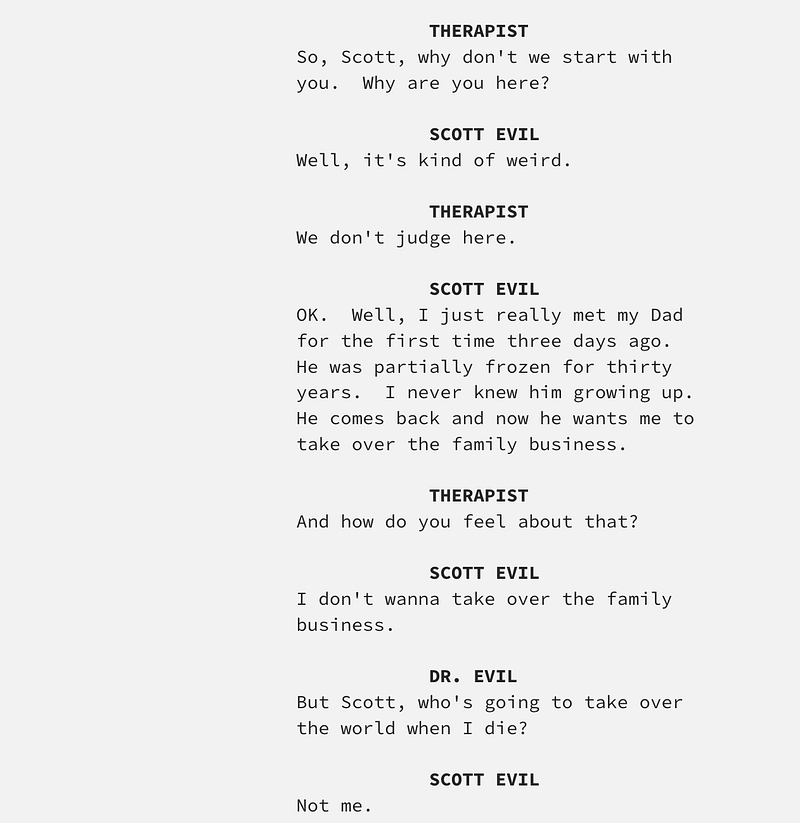 THERAPIST
So, Scott, why don't we start with you.  Why are you here?

SCOTT EVIL
Well, it's kind of weird.

THERAPIST
We don't judge here.

SCOTT EVIL
OK.  Well, I just really met my Dad for the first time three days ago. He was partially frozen for thirty years.  I never knew him growing up. He comes back and now he wants me to take over the family business.

THERAPIST
And how do you feel about that?

SCOTT EVIL
I don't wanna take over the family business.

DR. EVIL
But Scott, who's going to take over the world when I die?

SCOTT EVIL
Not me.